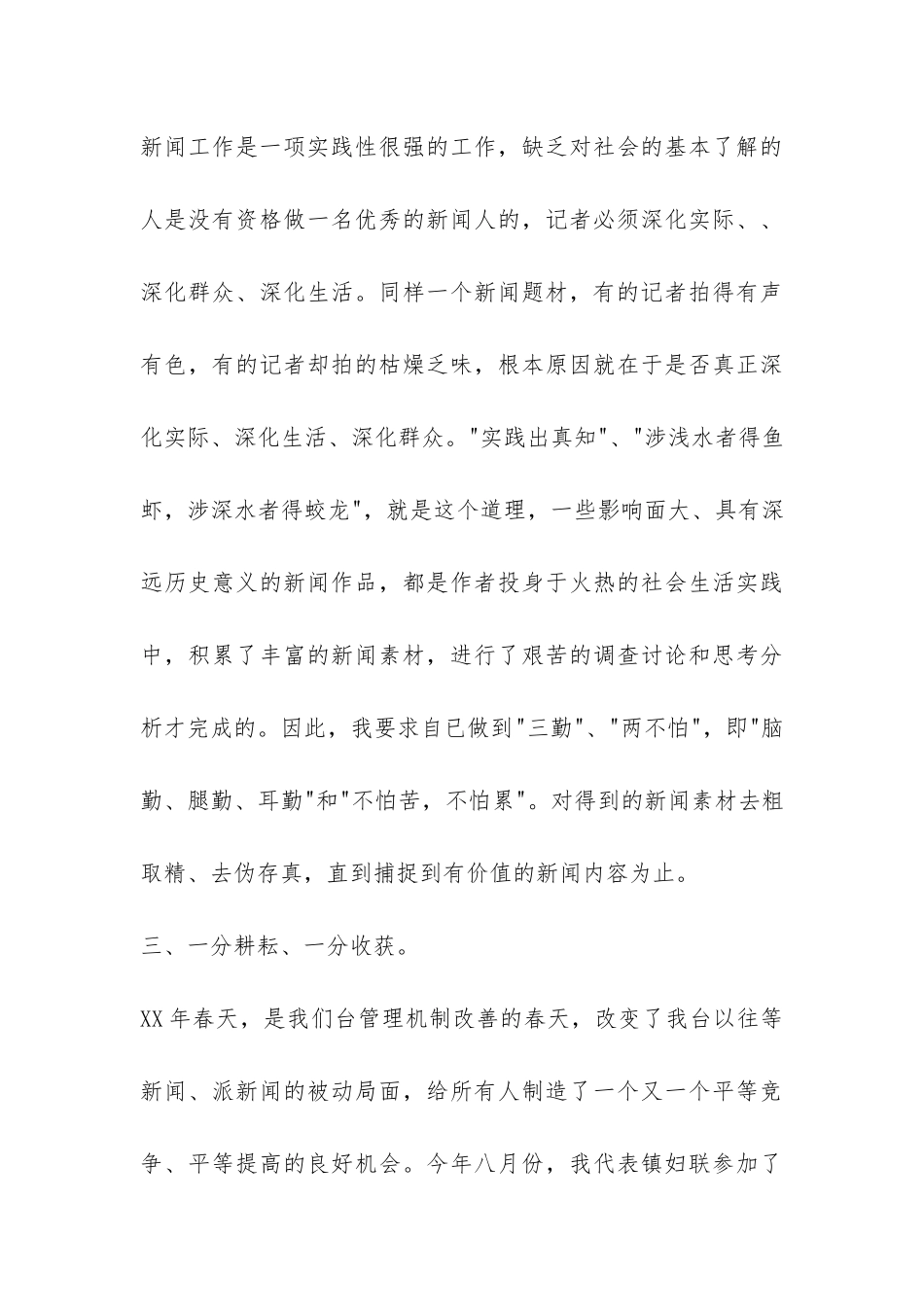 新闻工作是一项实践性很强的工作，缺乏对社会的基本了解的人是没有资格做一名优秀的新闻人的，记者必须深化实际、、深化群众、深化生活。同样一个新闻题材，有的记者拍得有声有色，有的记者却拍的枯燥乏味，根本原因就在于是否真正深化实际、深化生活、深化群众。“实践出真知”、“涉浅水者得鱼虾，涉深水者得蛟龙”，就是这个道理，一些影响面大、具有深远历史意义的新闻作品，都是作者投身于火热的社会生活实践中，积累了丰富的新闻素材，进行了艰苦的调查讨论和思考分析才完成的。因此，我要求自已做到“三勤”、“两不怕”，即“脑勤、腿勤、耳勤”和“不怕苦，不怕累”。对得到的新闻素材去粗取精、去伪存真，直到捕捉到有价值的新闻内容为止。

三、一分耕耘、一分收获。

XX年春天，是我们台管理机制改善的春天，改变了我台以往等新闻、派新闻的被动局面，给所有人制造了一个又一个平等竞争、平等提高的良好机会。今年八月份，我代表镇妇联参加了